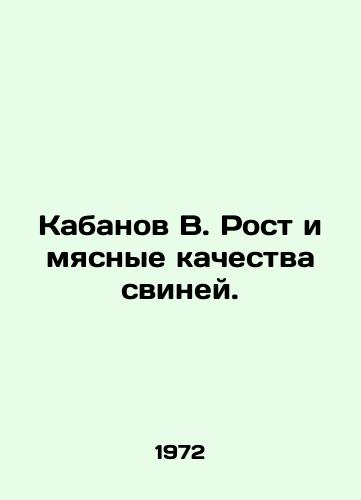 Кабанов В. Рост и мясные качества свиней.

1972